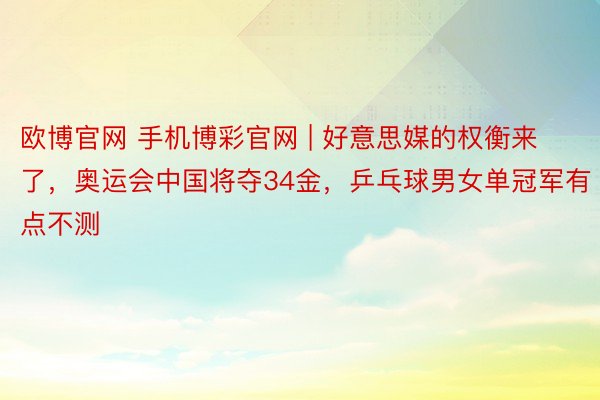 欧博官网 手机博彩官网 | 好意思媒的权衡来了，奥运会中国将夺34金，乒乓球男女单冠军有点不测